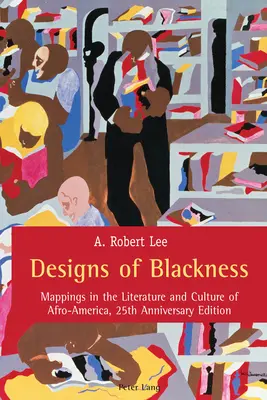 A. Robert Lee

Designs of Blackness

Mappings in the Literature and Culture of Afro-America, 25th Anniversary Edition

Peter Lang